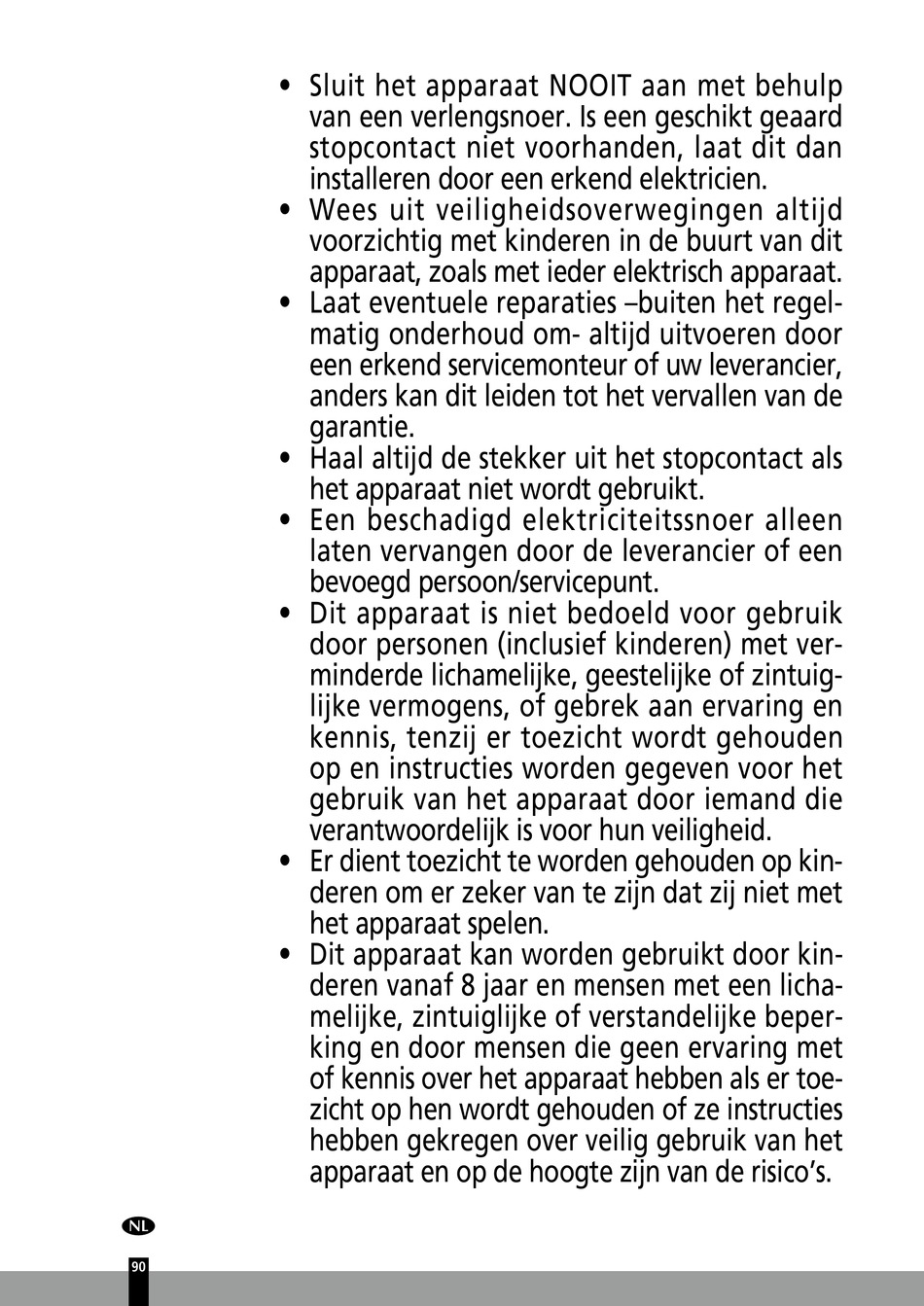 • Sluit het apparaat NOOIT aan met behulp van een verlengsnoer. Is een geschikt geaard stopcontact niet voorhanden, laat dit dan installeren door een erkend elektricien.
• Wees uit veiligheidsoverwegingen altijd voorzichtig met kinderen in de buurt van dit apparaat, zoals met ieder elektrisch apparaat.
• Laat eventuele reparaties –buiten het regelmatig onderhoud om- altijd uitvoeren door een erkend servicemonteur of uw leverancier, anders kan dit leiden tot het vervallen van de garantie.
• Haal altijd de stekker uit het stopcontact als het apparaat niet wordt gebruikt.
• Een beschadigd elektriciteitssnoer alleen laten vervangen door de leverancier of een bevoegd persoon/servicepunt.
• Dit apparaat is niet bedoeld voor gebruik door personen (inclusief kinderen) met verminderde lichamelijke, geestelijke of zintuiglijke vermogens, of gebrek aan ervaring en kennis, tenzij er toezicht wordt gehouden op en instructies worden gegeven voor het gebruik van het apparaat door iemand die verantwoordelijk is voor hun veiligheid.
• Er dient toezicht te worden gehouden op kinderen om er zeker van te zijn dat zij niet met het apparaat spelen.
• Dit apparaat kan worden gebruikt door kinderen vanaf 8 jaar en mensen met een lichamelijke, zintuiglijke of verstandelijke beperking en door mensen die geen ervaring met of kennis over het apparaat hebben als er toezicht op hen wordt gehouden of ze instructies hebben gekregen over veilig gebruik van het apparaat en op de hoogte zijn van de risico's.

NL
90